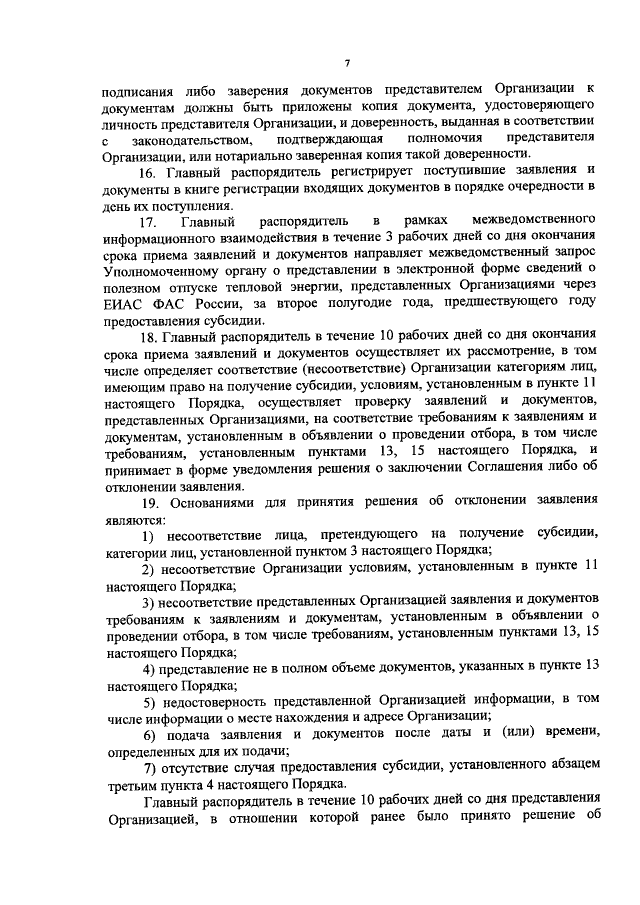 7

подписания либо заверения документов представителем Организации к документам должны быть приложены копия документа, удостоверяющего личность представителя Организации, и доверенность, выданная в соответствии с законодательством, подтверждающая полномочия представителя Организации, или нотариально заверенная копия такой доверенности.

16. Главный распорядитель регистрирует поступившие заявления и документы в книге регистрации входящих документов в порядке очередности в день их поступления.

17. Главный распорядитель в рамках межведомственного информационного взаимодействия в течение 3 рабочих дней со дня окончания срока приема заявлений и документов направляет межведомственный запрос Уполномоченному органу о представлении в электронной форме сведений о полезном отпуске тепловой энергии, представленных Организациями через ЕИАС ФАС России, за второе полугодие года, предшествующего году предоставления субсидии.

18. Главный распорядитель в течение 10 рабочих дней со дня окончания срока приема заявлений и документов осуществляет их рассмотрение, в том числе определяет соответствие (несоответствие) Организации категориям лиц, имеющим право на получение субсидии, условиям, установленным в пункте 11 настоящего Порядка, осуществляет проверку заявлений и документов, представленных Организациями, на соответствие требованиям к заявлениям и документам, установленным в объявлении о проведении отбора, в том числе требованиям, установленным пунктами 13, 15 настоящего Порядка, и принимает в форме уведомления решения о заключении Соглашения либо об отклонении заявления.

19. Основаниями для принятия решения об отклонении заявления являются:

1) несоответствие лица, претендующего на получение субсидии, категории лиц, установленной пунктом 3 настоящего Порядка;

2) несоответствие Организации условиям, установленным в пункте 11 настоящего Порядка;

3) несоответствие представленных Организацией заявления и документов требованиям к заявлениям и документам, установленным в объявлении о проведении отбора, в том числе требованиям, установленным пунктами 13, 15 настоящего Порядка;

4) представление не в полном объеме документов, указанных в пункте 13 настоящего Порядка;

5) недостоверность представленной Организацией информации, в том числе информации о месте нахождения и адресе Организации;

6) подача заявления и документов после даты и (или) времени, определенных для их подачи;

7) отсутствие случая предоставления субсидии, установленного абзацем третьим пункта 4 настоящего Порядка.

Главный распорядитель в течение 10 рабочих дней со дня представления Организацией, в отношении которой ранее было принято решение об